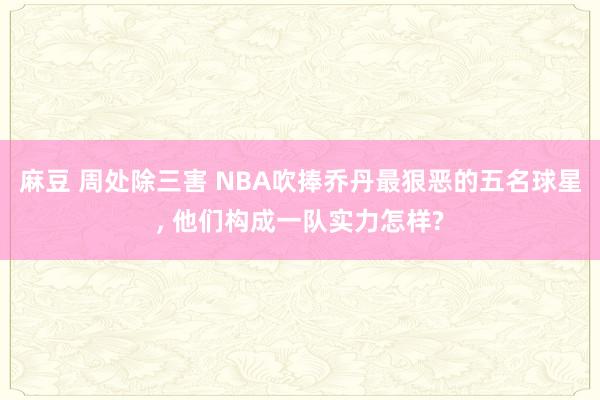 麻豆 周处除三害 NBA吹捧乔丹最狠恶的五名球星, 他们构成一队实力怎样?